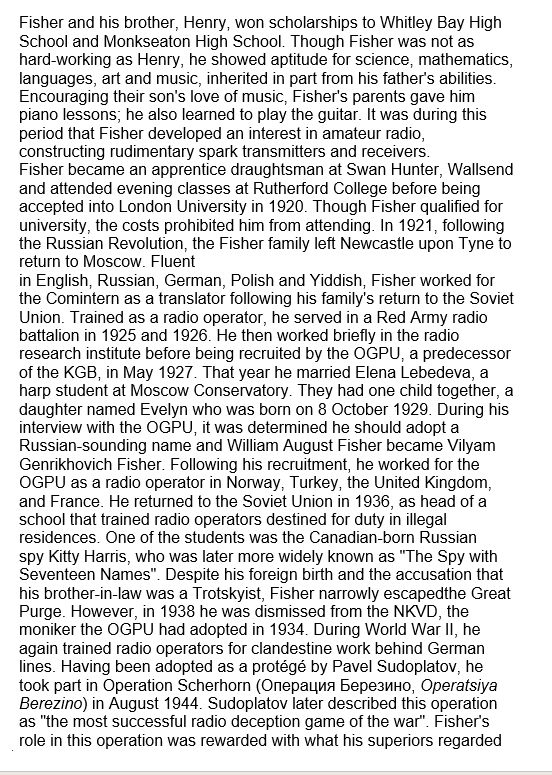 Fisher and his brother, Henry, won scholarships to Whitley Bay High School and Monkseaton High School. Though Fisher was not as hard-working as Henry, he showed aptitude for science, mathematics, languages, art and music, inherited in part from his father's abilities. Encouraging their son's love of music, Fisher's parents gave him piano lessons; he also learned to play the guitar. It was during this period that Fisher developed an interest in amateur radio, constructing rudimentary spark transmitters and receivers.
Fisher became an apprentice draughtsman at Swan Hunter, Wallsend and attended evening classes at Rutherford College before being accepted into London University in 1920. Though Fisher qualified for university, the costs prohibited him from attending. In 1921, following the Russian Revolution, the Fisher family left Newcastle upon Tyne to return to Moscow. Fluent
in English, Russian, German, Polish and Yiddish, Fisher worked for the Comintern as a translator following his family's return to the Soviet Union. Trained as a radio operator, he served in a Red Army radio battalion in 1925 and 1926. He then worked briefly in the radio research institute before being recruited by the OGPU, a predecessor of the KGB, in May 1927. That year he married Elena Lebedeva, a harp student at Moscow Conservatory. They had one child together, a daughter named Evelyn who was born on 8 October 1929. During his interview with the OGPU, it was determined he should adopt a Russian-sounding name and William August Fisher became Vilyam Genrikhovich Fisher. Following his recruitment, he worked for the OGPU as a radio operator in Norway, Turkey, the United Kingdom, and France. He returned to the Soviet Union in 1936, as head of a school that trained radio operators destined for duty in illegal residences. One of the students was the Canadian-born Russian spy Kitty Harris, who was later more widely known as "The Spy with Seventeen Names". Despite his foreign birth and the accusation that his brother-in-law was a Trotskyist, Fisher narrowly escapedthe Great Purge. However, in 1938 he was dismissed from the NKVD, the moniker the OGPU had adopted in 1934. During World War II, he again trained radio operators for clandestine work behind German lines. Having been adopted as a protégé by Pavel Sudoplatov, he took part in Operation Scherhorn (Операция Березино, Operatsiya Berezino) in August 1944. Sudoplatov later described this operation as "the most successful radio deception game of the war". Fisher's role in this operation was rewarded with what his superiors regarded